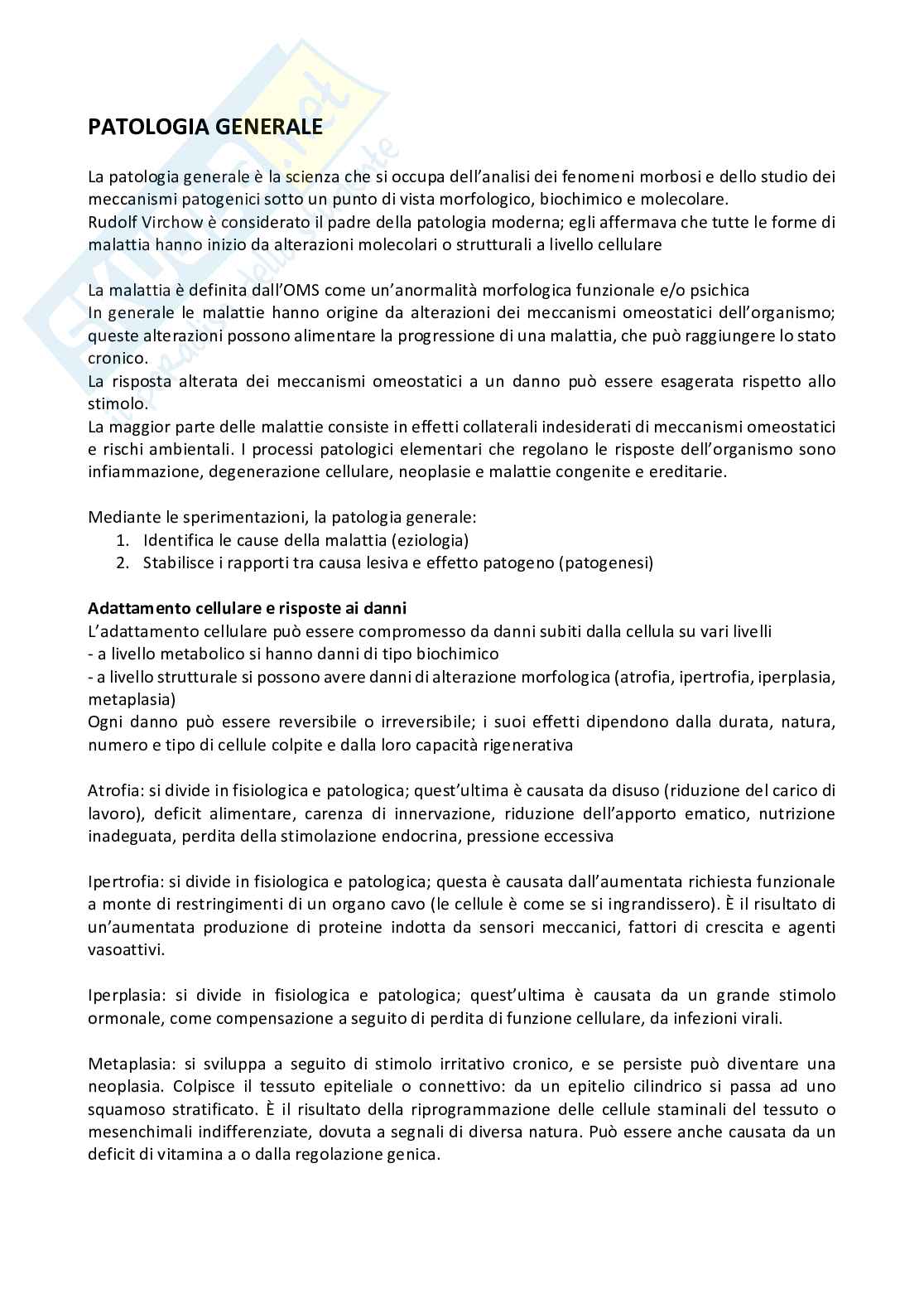 PATOLOGIA GENERALE

La patologia generale è la scienza che si occupa dell'analisi dei fenomeni morbosi e dello studio dei meccanismi patogenici sotto un punto di vista morfologico, biochimico e molecolare.
Rudolf Virchow è considerato il padre della patologia moderna; egli affermava che tutte le forme di malattia hanno inizio da alterazioni molecolari o strutturali a livello cellulare

La malattia è definita dall'OMS come un'anormalità morfologica funzionale e/o psichica
In generale le malattie hanno origine da alterazioni dei meccanismi omeostatici dell'organismo; queste alterazioni possono alimentare la progressione di una malattia, che può raggiungere lo stato cronico.
La risposta alterata dei meccanismi omeostatici a un danno può essere esagerata rispetto allo stimolo.
La maggior parte delle malattie consiste in effetti collaterali indesiderati di meccanismi omeostatici e rischi ambientali. I processi patologici elementari che regolano le risposte dell'organismo sono infiammazione, degenerazione cellulare, neoplasie e malattie congenite e ereditarie.

Mediante le sperimentazioni, la patologia generale:
1. Identifica le cause della malattia (eziologia)
2. Stabilisce i rapporti tra causa lesiva e effetto patogeno (patogenesi)

Adattamento cellulare e risposte ai danni
L'adattamento cellulare può essere compromesso da danni subiti dalla cellula su vari livelli
- a livello metabolico si hanno danni di tipo biochimico
- a livello strutturale si possono avere danni di alterazione morfologica (atrofia, ipertrofia, iperplasia, metaplasia)
Ogni danno può essere reversibile o irreversibile; i suoi effetti dipendono dalla durata, natura, numero e tipo di cellule colpite e dalla loro capacità rigenerativa

Atrofia: si divide in fisiologica e patologica; quest'ultima è causata da disuso (riduzione del carico di lavoro), deficit alimentare, carenza di innervazione, riduzione dell'apporto ematico, nutrizione inadeguata, perdita della stimolazione endocrina, pressione eccessiva

Ipertrofia: si divide in fisiologica e patologica; questa è causata dall'aumentata richiesta funzionale a monte di restringimenti di un organo cavo (le cellule è come se si ingrandissero). È il risultato di un'aumentata produzione di proteine indotta da sensori meccanici, fattori di crescita e agenti vasoattivi.

Iperplasia: si divide in fisiologica e patologica; quest'ultima è causata da un grande stimolo ormonale, come compensazione a seguito di perdita di funzione cellulare, da infezioni virali.

Metaplasia: si sviluppa a seguito di stimolo irritativo cronico, e se persiste può diventare una neoplasia. Colpisce il tessuto epiteliale o connettivo: da un epitelio cilindrico si passa ad uno squamoso stratificato. È il risultato della riprogrammazione delle cellule staminali del tessuto o mesenchimali indifferenziate, dovuta a segnali di diversa natura. Può essere anche causata da un deficit di vitamina a o dalla regolazione genica.